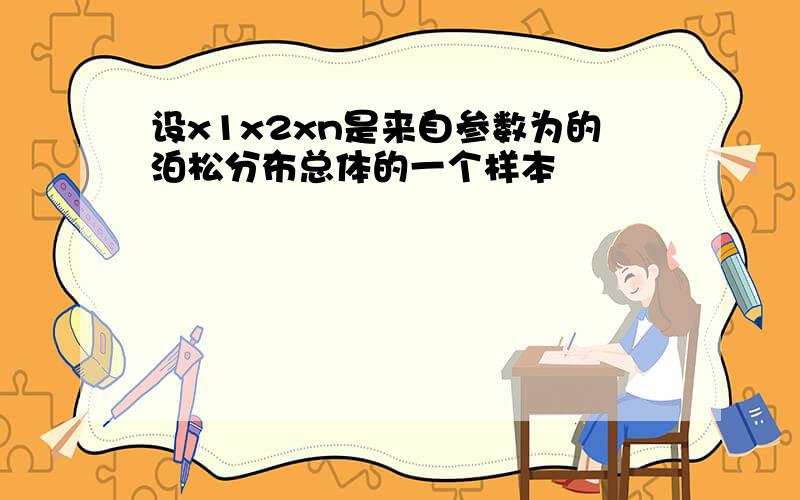 设x1x2xn是来自参数为的泊松分布总体的一个样本